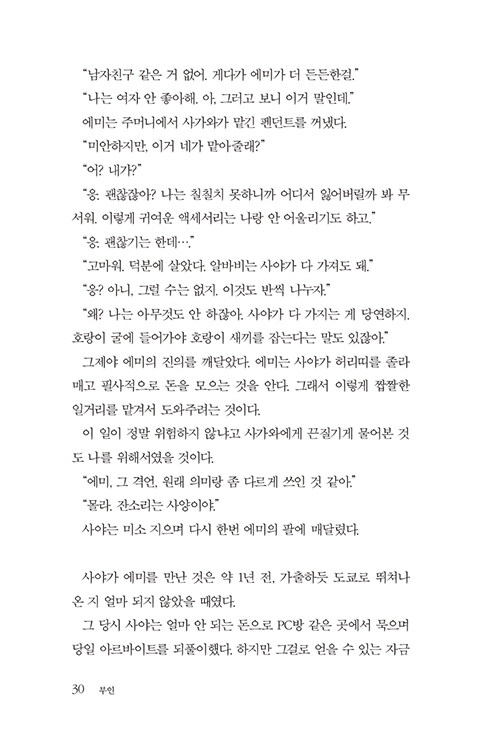 "남자친구 같은 거 없어. 게다가 에미가 더 든든한걸."

"나는 여자 안 좋아해. 아, 그러고 보니 이거 말인데."

에미는 주머니에서 사가와가 맡긴 펜던트를 꺼냈다.

"미안하지만, 이거 네가 맡아줄래?"

"어? 내가?"

"응. 괜찮잖아? 나는 칠칠치 못하니까 어디서 잃어버릴까 봐 무서워. 이렇게 귀여운 액세서리는 나랑 안 어울리기도 하고."

"응. 괜찮기는 한데…."

"고마워. 덕분에 살았다. 알바비는 사야가 다 가져도 돼."

"응? 아니, 그럴 수는 없지. 이것도 반씩 나누자."

"왜? 나는 아무것도 안 하잖아. 사야가 다 가지는 게 당연하지. 호랑이 굴에 들어가야 호랑이 새끼를 잡는다는 말도 있잖아."

그제야 에미의 진의를 깨달았다. 에미는 사야가 허리띠를 졸라매고 필사적으로 돈을 모으는 것을 안다. 그래서 이렇게 짭짤한 일거리를 맡겨서 도와주려는 것이다.

이 일이 정말 위험하지 않냐고 사가와에게 끈질기게 물어본 것도 나를 위해서였을 것이다.

"에미, 그 격언, 원래 의미랑 좀 다르게 쓰인 것 같아."

"몰라. 잔소리는 사양이야."

사야는 미소 지으며 다시 한번 에미의 팔에 매달렸다.

사야가 에미를 만난 것은 약 1년 전, 가출하듯 도쿄로 뛰쳐나온 지 얼마 되지 않았을 때였다.

그 당시 사야는 얼마 안 되는 돈으로 PC방 같은 곳에서 묵으며 당일 아르바이트를 되풀이했다. 하지만 그걸로 얻을 수 있는 자금

30 부인